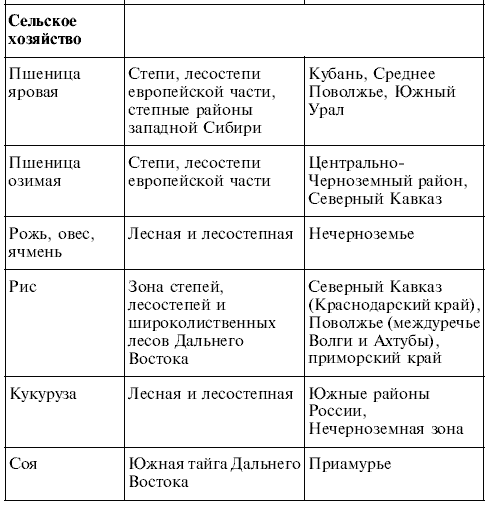 | Сельское хозяйство | | |
|---|---|---|
| Пшеница яровая | Степи, лесостепи европейской части, степные районы западной Сибири | Кубань, Среднее Поволжье, Южный Урал |
| Пшеница озимая | Степи, лесостепи европейской части | Центрально-Черноземный район, Северный Кавказ |
| Рожь, овес, ячмень | Лесная и лесостепная | Нечерноземье |
| Рис | Зона степей, лесостепей и широколиственных лесов Дальнего Востока | Северный Кавказ (Краснодарский край), Поволжье (междуречье Волги и Ахтубы), приморский край |
| Кукуруза | Лесная и лесостепная | Южные районы России, Нечерноземная зона |
| Соя | Южная тайга Дальнего Востока | Приамурье |